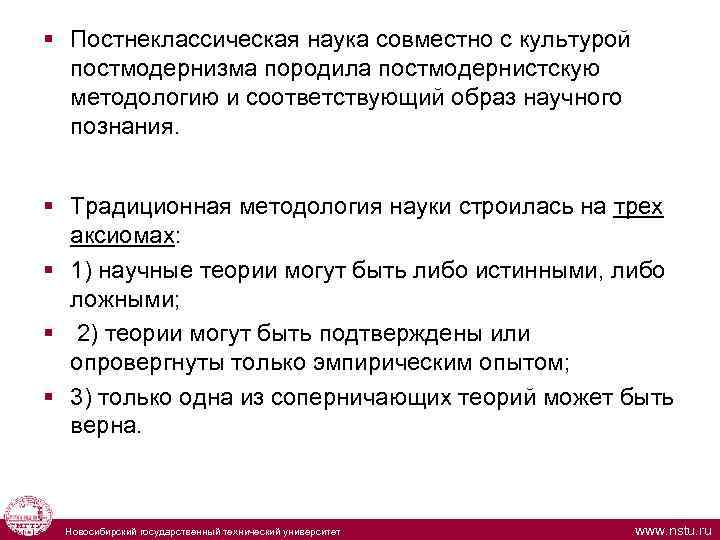 ▪ Постнеклассическая наука совместно с культурой постмодернизма породила постмодернистскую методологию и соответствующий образ научного познания.

▪ Традиционная методология науки строилась на трех аксиомах:

▪ 1) научные теории могут быть либо истинными, либо ложными;

▪ 2) теории могут быть подтверждены или опровергнуты только эмпирическим опытом;

▪ 3) только одна из соперничающих теорий может быть верна.

Новосибирский государственный технический университет

www.nstu.ru